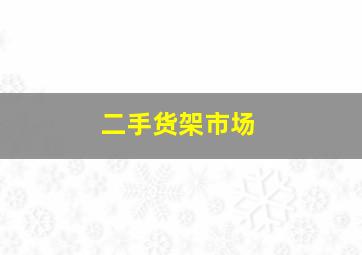 二手货架市场